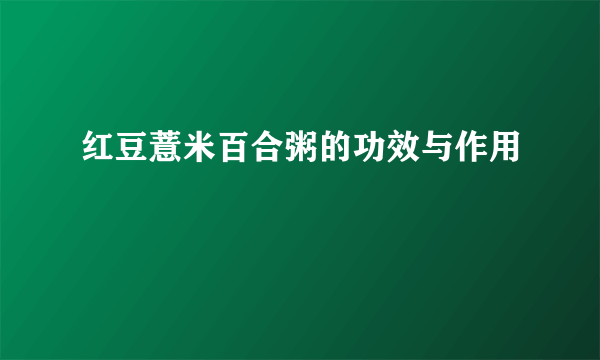 红豆薏米百合粥的功效与作用